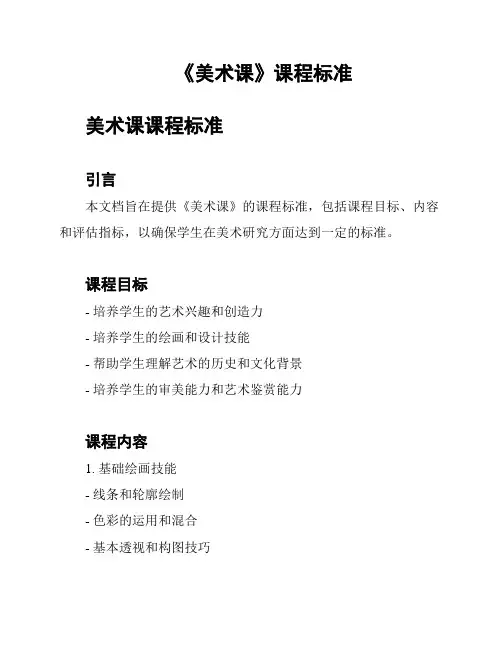 《美术课》课程标准

美术课课程标准

引言

本文档旨在提供《美术课》的课程标准，包括课程目标、内容和评估指标，以确保学生在美术研究方面达到一定的标准。

课程目标

- 培养学生的艺术兴趣和创造力

- 培养学生的绘画和设计技能

- 帮助学生理解艺术的历史和文化背景

- 培养学生的审美能力和艺术鉴赏能力

课程内容

1. 基础绘画技能

- 线条和轮廓绘制

- 色彩的运用和混合

- 基本透视和构图技巧